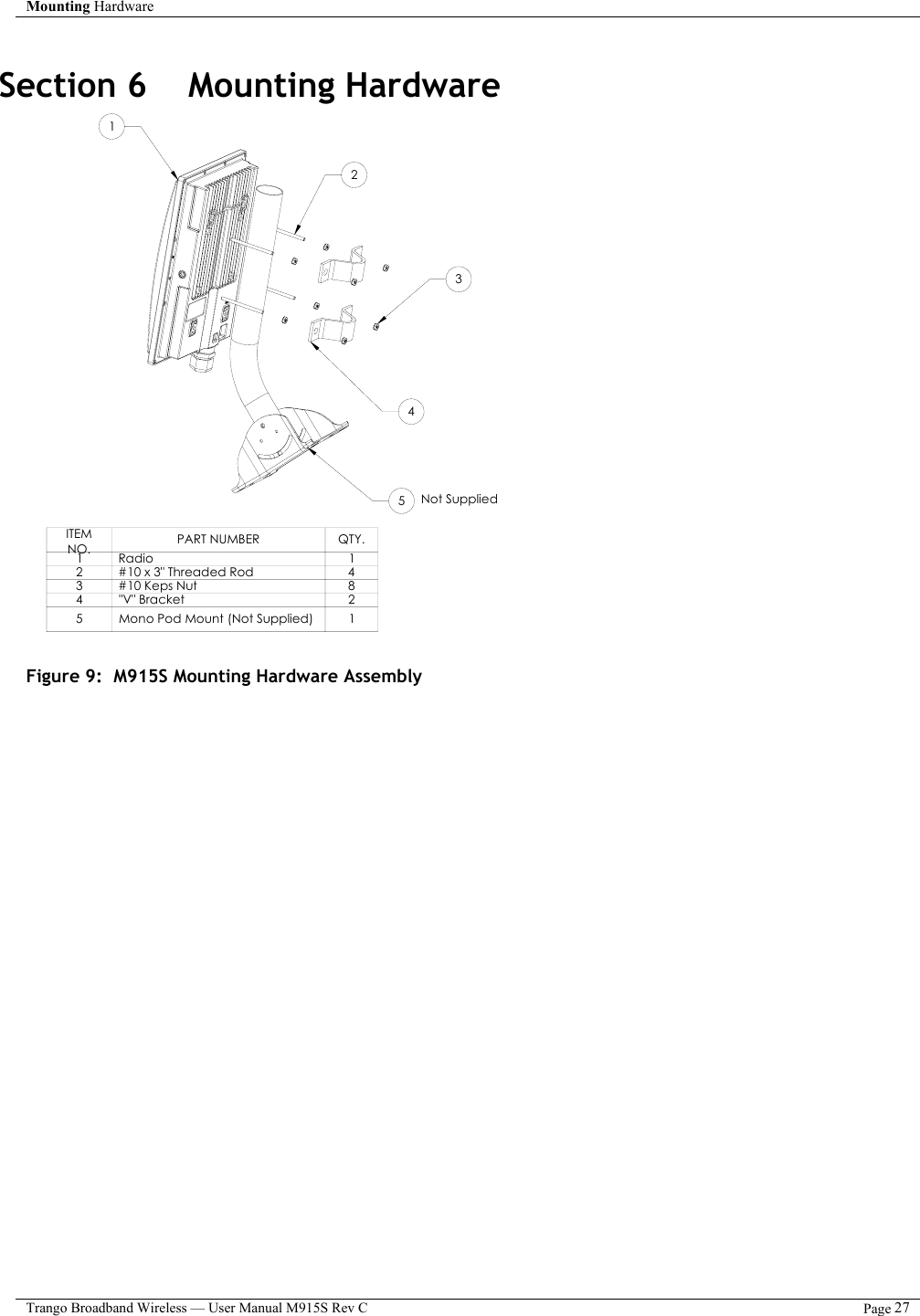 Mounting Hardware

Section 6    Mounting Hardware

1

2

3

4

5 Not Supplied

| ITEM NO. | PART NUMBER | QTY. |
|---|---|---|
| 1 | Radio | 1 |
| 2 | #10 x 3" Threaded Rod | 4 |
| 3 | #10 Keps Nut | 8 |
| 4 | "V" Bracket | 2 |
| 5 | Mono Pod Mount (Not Supplied) | 1 |

Figure 9:  M915S Mounting Hardware Assembly

Trango Broadband Wireless — User Manual M915S Rev C    Page 27